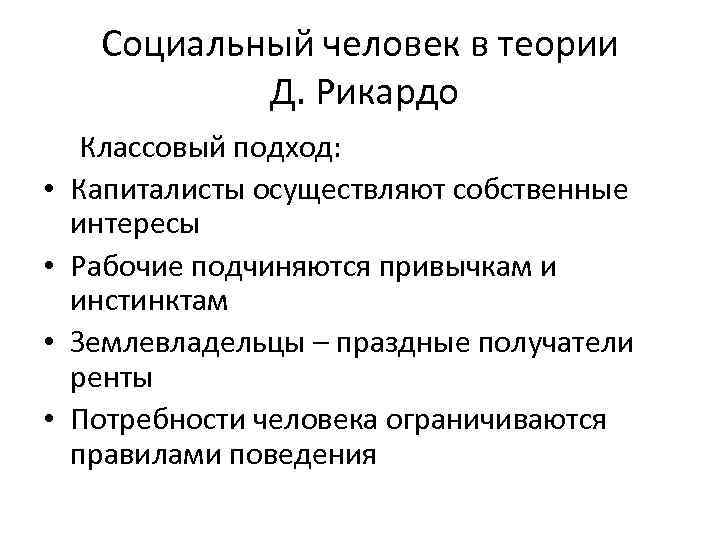 Социальный человек в теории
Д. Рикардо

Классовый подход:

• Капиталисты осуществляют собственные интересы
• Рабочие подчиняются привычкам и инстинктам
• Землевладельцы – праздные получатели ренты
• Потребности человека ограничиваются правилами поведения